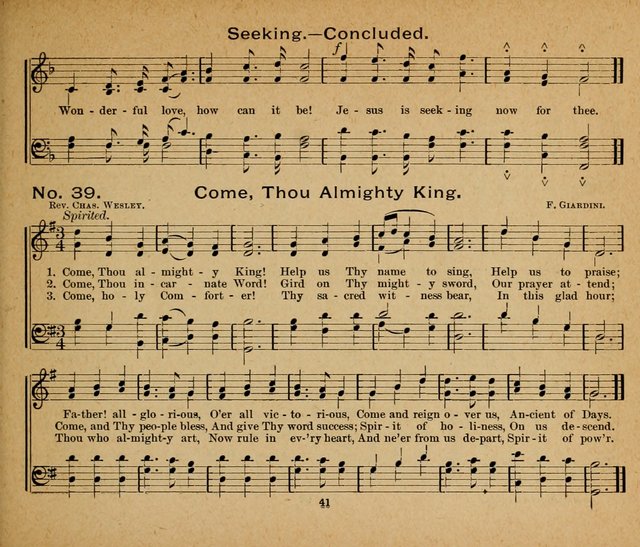 Seeking.—Concluded.

Won - der - ful love, how can it be! Je - sus is seek - ing now for thee.

No. 39. Come, Thou Almighty King.

Rev. Chas. Wesley. F. Giardini.

Spirited.

1. Come, Thou al - might - y King! Help us Thy name to sing, Help us to praise;
2. Come, Thou in - car - nate Word! Gird on Thy might - y sword, Our prayer at - tend;
3. Come, ho - ly Com - fort - er! Thy sa - cred wit - ness bear, In this glad hour;

Fa-ther! all - glo - ri-ous, O'er all vic - to - ri-ous, Come and reign o - ver us, An-cient of Days.
Come, and Thy peo-ple bless, And give Thy word success; Spir - it of ho - li-ness, On us de - scend.
Thou who al-might-y art, Now rule in ev-'ry heart, And ne'er from us de-part, Spir - it of pow'r.

41